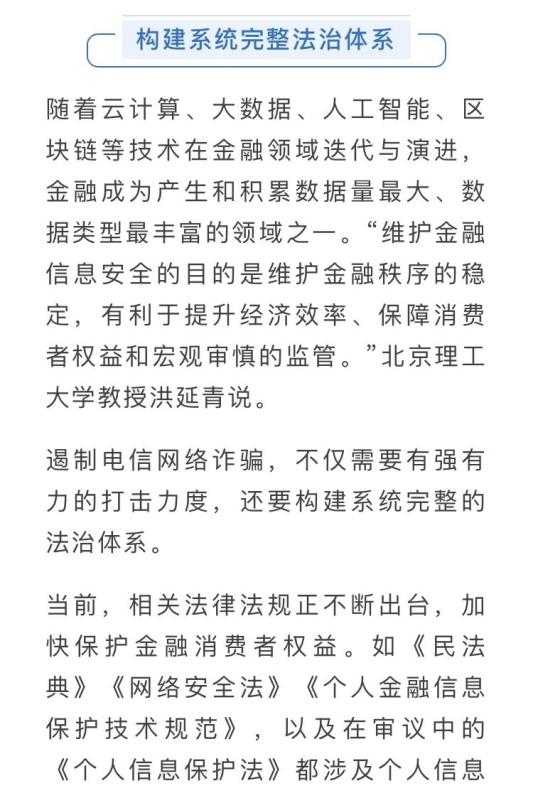 构建系统完整法治体系

随着云计算、大数据、人工智能、区块链等技术在金融领域迭代与演进，金融成为产生和积累数据量最大、数据类型最丰富的领域之一。“维护金融信息安全的目的是维护金融秩序的稳定，有利于提升经济效率、保障消费者权益和宏观审慎的监管。”北京理工大学教授洪延青说。

遏制电信网络诈骗，不仅需要有强有力的打击力度，还要构建系统完整的法治体系。

当前，相关法律法规正不断出台，加快保护金融消费者权益。如《民法典》《网络安全法》《个人金融信息保护技术规范》，以及在审议中的《个人信息保护法》都涉及个人信息